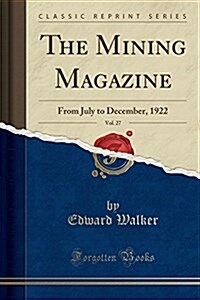 CLASSIC REPRINT SERIES

THE MINING MAGAZINE

From July to December, 1922

Vol. 27

by
Edward Walker

Forgotten Books